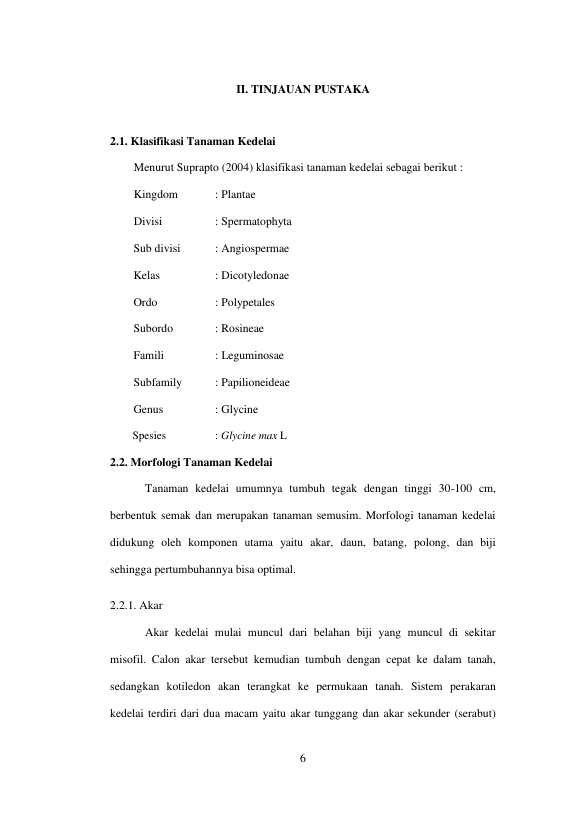 II. TINJAUAN PUSTAKA

2.1. Klasifikasi Tanaman Kedelai

Menurut Suprapto (2004) klasifikasi tanaman kedelai sebagai berikut :

Kingdom : Plantae

Divisi : Spermatophyta

Sub divisi : Angiospermae

Kelas : Dicotyledonae

Ordo : Polypetales

Subordo : Rosineae

Famili : Leguminosae

Subfamily : Papilioneideae

Genus : Glycine

Spesies : Glycine max L

2.2. Morfologi Tanaman Kedelai

Tanaman kedelai umumnya tumbuh tegak dengan tinggi 30-100 cm, berbentuk semak dan merupakan tanaman semusim. Morfologi tanaman kedelai didukung oleh komponen utama yaitu akar, daun, batang, polong, dan biji sehingga pertumbuhannya bisa optimal.

2.2.1. Akar

Akar kedelai mulai muncul dari belahan biji yang muncul di sekitar misofil. Calon akar tersebut kemudian tumbuh dengan cepat ke dalam tanah, sedangkan kotiledon akan terangkat ke permukaan tanah. Sistem perakaran kedelai terdiri dari dua macam yaitu akar tunggang dan akar sekunder (serabut)

6